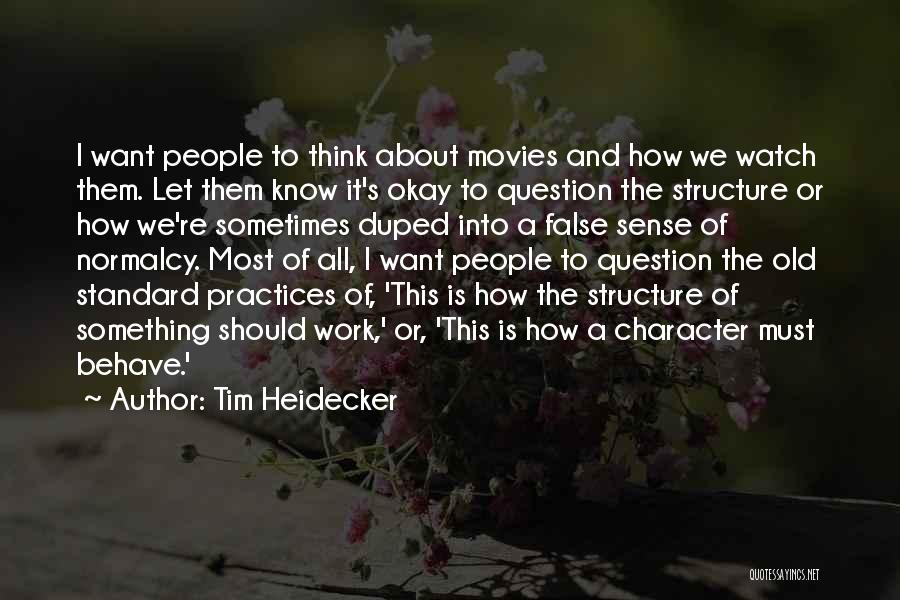 I want people to think about movies and how we watch them. Let them know it's okay to question the structure or how we're sometimes duped into a false sense of normalcy. Most of all, I want people to question the old standard practices of, 'This is how the structure of something should work,' or, 'This is how a character must behave.'

~ Author: Tim Heidecker

QUOTESSAYINGS.NET